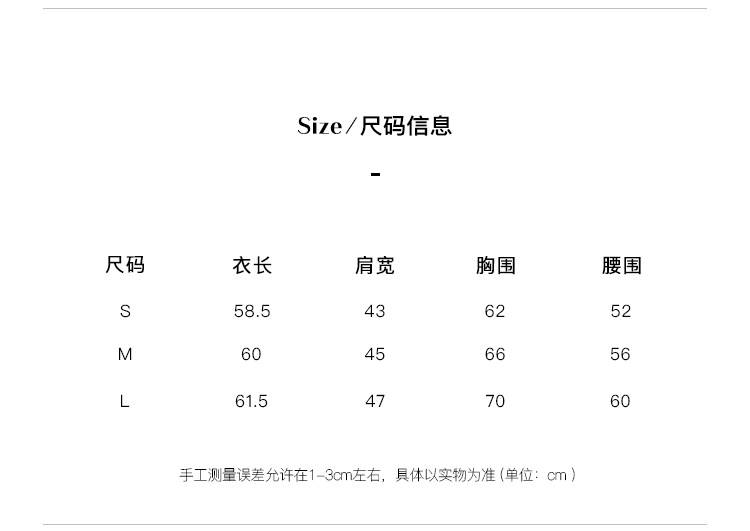 Size/尺码信息

-

| 尺码 | 衣长 | 肩宽 | 胸围 | 腰围 |
|---|---|---|---|---|
| S | 58.5 | 43 | 62 | 52 |
| M | 60 | 45 | 66 | 56 |
| L | 61.5 | 47 | 70 | 60 |

手工测量误差允许在1-3cm左右，具体以实物为准（单位：cm）